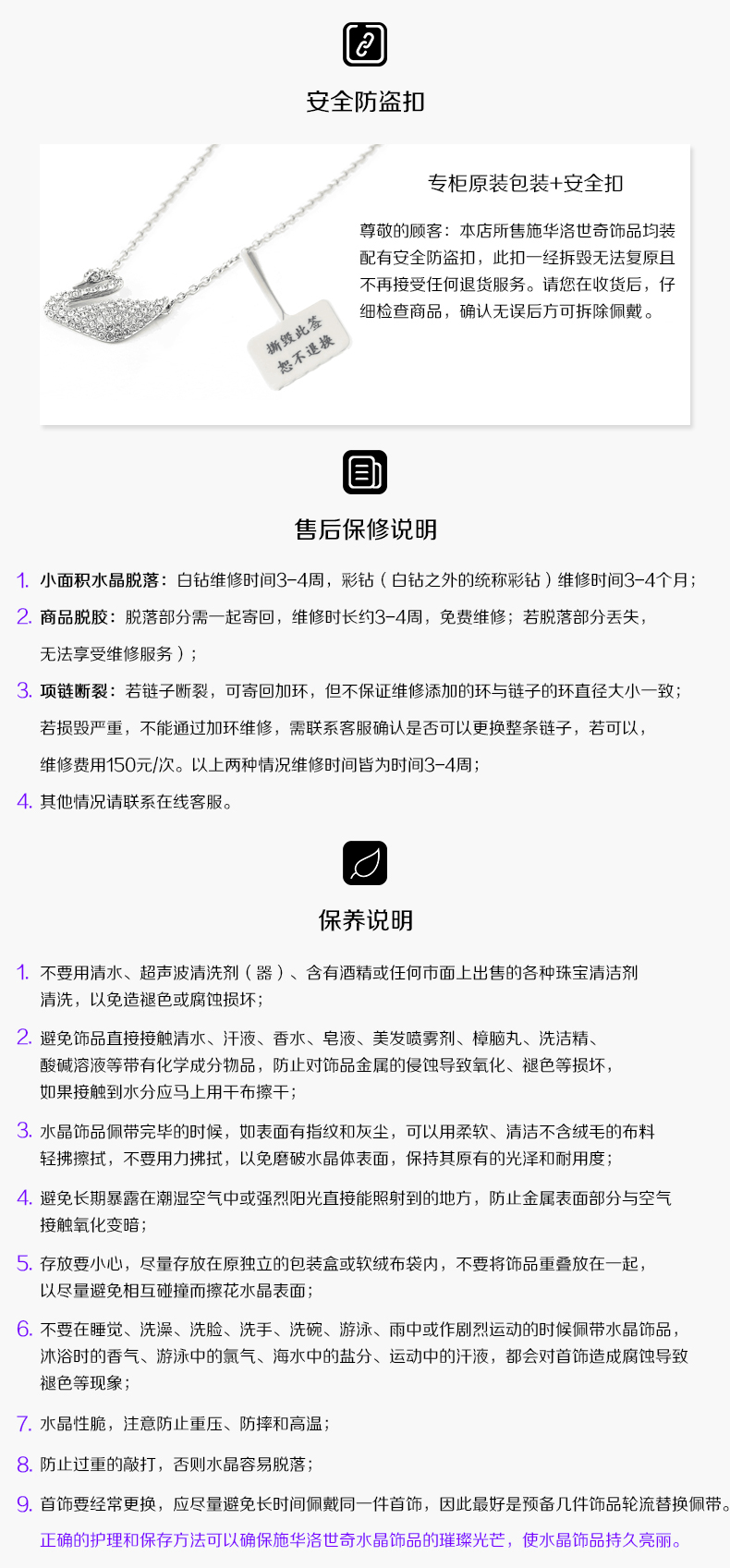 安全防盗扣

专柜原装包装+安全扣

尊敬的顾客：本店所售施华洛世奇饰品均装配有安全防盗扣，此扣一经拆毁无法复原且不再接受任何退货服务。请您在收货后，仔细检查商品，确认无误后方可拆除佩戴。

撕毁此签
恕不退换

售后保修说明

1. 小面积水晶脱落：白钻维修时间3-4周，彩钻（白钻之外的统称彩钻）维修时间3-4个月；

2. 商品脱胶：脱落部分需一起寄回，维修时长约3-4周，免费维修；若脱落部分丢失，无法享受维修服务）；

3. 项链断裂：若链子断裂，可寄回加环，但不保证维修添加的环与链子的环直径大小一致；若损毁严重，不能通过加环维修，需联系客服确认是否可以更换整条链子，若可以，维修费用150元/次。以上两种情况维修时间皆为时间3-4周；

4. 其他情况请联系在线客服。

保养说明

1. 不要用清水、超声波清洗剂（器）、含有酒精或任何市面上出售的各种珠宝清洁剂清洗，以免造褪色或腐蚀损坏；

2. 避免饰品直接接触清水、汗液、香水、皂液、美发喷雾剂、樟脑丸、洗洁精、酸碱溶液等带有化学成分物品，防止对饰品金属的侵蚀导致氧化、褪色等损坏，如果接触到水分应马上用干布擦干；

3. 水晶饰品佩带完毕的时候，如表面有指纹和灰尘，可以用柔软、清洁不含绒毛的布料轻拂擦拭，不要用力拂拭，以免磨破水晶体表面，保持其原有的光泽和耐用度；

4. 避免长期暴露在潮湿空气中或强烈阳光直接能照射到的地方，防止金属表面部分与空气接触氧化变暗；

5. 存放要小心，尽量存放在原独立的包装盒或软绒布袋内，不要将饰品重叠放在一起，以尽量避免相互碰撞而擦花水晶表面；

6. 不要在睡觉、洗澡、洗脸、洗手、洗碗、游泳、雨中或作剧烈运动的时候佩带水晶饰品，沐浴时的香气、游泳中的氯气、海水中的盐分、运动中的汗液，都会对首饰造成腐蚀导致褪色等现象；

7. 水晶性脆，注意防止重压、防摔和高温；

8. 防止过重的敲打，否则水晶容易脱落；

9. 首饰要经常更换，应尽量避免长时间佩戴同一件首饰，因此最好是预备几件饰品轮流替换佩带。

正确的护理和保存方法可以确保施华洛世奇水晶饰品的璀璨光芒，使水晶饰品持久亮丽。